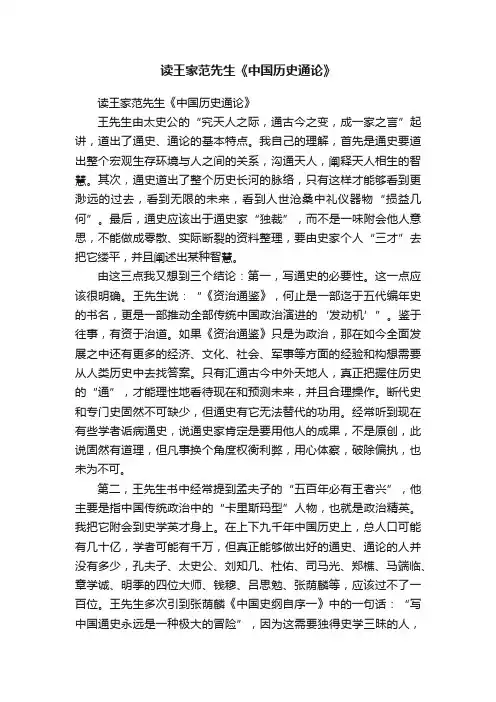 读王家范先生《中国历史通论》

读王家范先生《中国历史通论》

王先生由太史公的“究天人之际，通古今之变，成一家之言”起讲，道出了通史、通论的基本特点。我自己的理解，首先是通史要道出整个宏观生存环境与人之间的关系，沟通天人，阐释天人相生的智慧。其次，通史道出了整个历史长河的脉络，只有这样才能够看到更渺远的过去，看到无限的未来，看到人世沧桑中礼仪器物“损益几何”。最后，通史应该出于通史家“独裁”，而不是一味附会他人意思，不能做成零散、实际断裂的资料整理，要由史家个人“三才”去把它缕平，并且阐述出某种智慧。

由这三点我又想到三个结论：第一，写通史的必要性。这一点应该很明确。王先生说：“《资治通鉴》，何止是一部迄于五代编年史的书名，更是一部推动全部传统中国政治演进的‘发动机’”。鉴于往事，有资于治道。如果《资治通鉴》只是为政治，那在如今全面发展之中还有更多的经济、文化、社会、军事等方面的经验和构想需要从人类历史中去找答案。只有汇通古今中外天地人，真正把握住历史的“通”，才能理性地看待现在和预测未来，并且合理操作。断代史和专门史固然不可缺少，但通史有它无法替代的功用。经常听到现在有些学者诟病通史，说通史家肯定是要用他人的成果，不是原创，此说固然有道理，但凡事换个角度权衡利弊，用心体察，破除偏执，也未为不可。

第二，王先生书中经常提到孟夫子的“五百年必有王者兴”，他主要是指中国传统政治中的“卡里斯玛型”人物，也就是政治精英。我把它附会到史学英才身上。在上下九千年中国历史上，总人口可能有几十亿，学者可能有千万，但真正能够做出好的通史、通论的人并没有多少，孔夫子、太史公、刘知几、杜佑、司马光、郑樵、马端临、章学诚、明季的四位大师、钱穆、吕思勉、张荫麟等，应该过不了一百位。王先生多次引到张荫麟《中国史纲自序一》中的一句话：“写中国通史永远是一种极大的冒险”，因为这需要独得史学三昧的人，